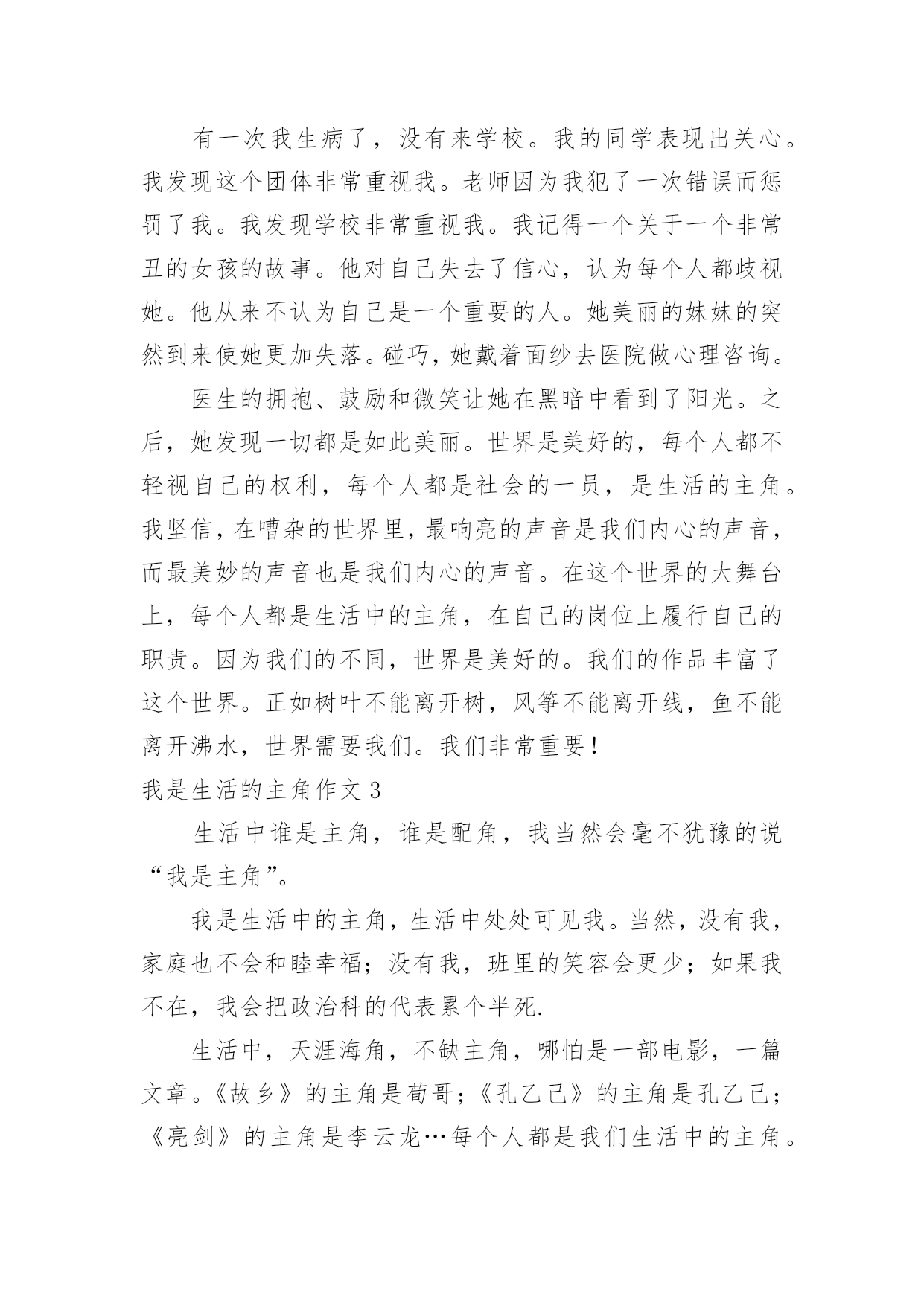 有一次我生病了，没有来学校。我的同学表现出关心。我发现这个团体非常重视我。老师因为我犯了一次错误而惩罚了我。我发现学校非常重视我。我记得一个关于一个非常丑的女孩的故事。他对自己失去了信心，认为每个人都歧视她。他从来不认为自己是一个重要的人。她美丽的妹妹的突然到来使她更加失落。碰巧，她戴着面纱去医院做心理咨询。

医生的拥抱、鼓励和微笑让她在黑暗中看到了阳光。之后，她发现一切都是如此美丽。世界是美好的，每个人都不轻视自己的权利，每个人都是社会的一员，是生活的主角。我坚信，在嘈杂的世界里，最响亮的声音是我们内心的声音，而最美妙的声音也是我们内心的声音。在这个世界的大舞台上，每个人都是生活中的主角，在自己的岗位上履行自己的职责。因为我们的不同，世界是美好的。我们的作品丰富了这个世界。正如树叶不能离开树，风筝不能离开线，鱼不能离开沸水，世界需要我们。我们非常重要！

我是生活的主角作文 3

生活中谁是主角，谁是配角，我当然会毫不犹豫的说“我是主角”。

我是生活中的主角，生活中处处可见我。当然，没有我，家庭也不会和睦幸福；没有我，班里的笑容会更少；如果我不在，我会把政治科的代表累个半死.

生活中，天涯海角，不缺主角，哪怕是一部电影，一篇文章。《故乡》的主角是荀哥；《孔乙己》的主角是孔乙己；《亮剑》的主角是李云龙…每个人都是我们生活中的主角。